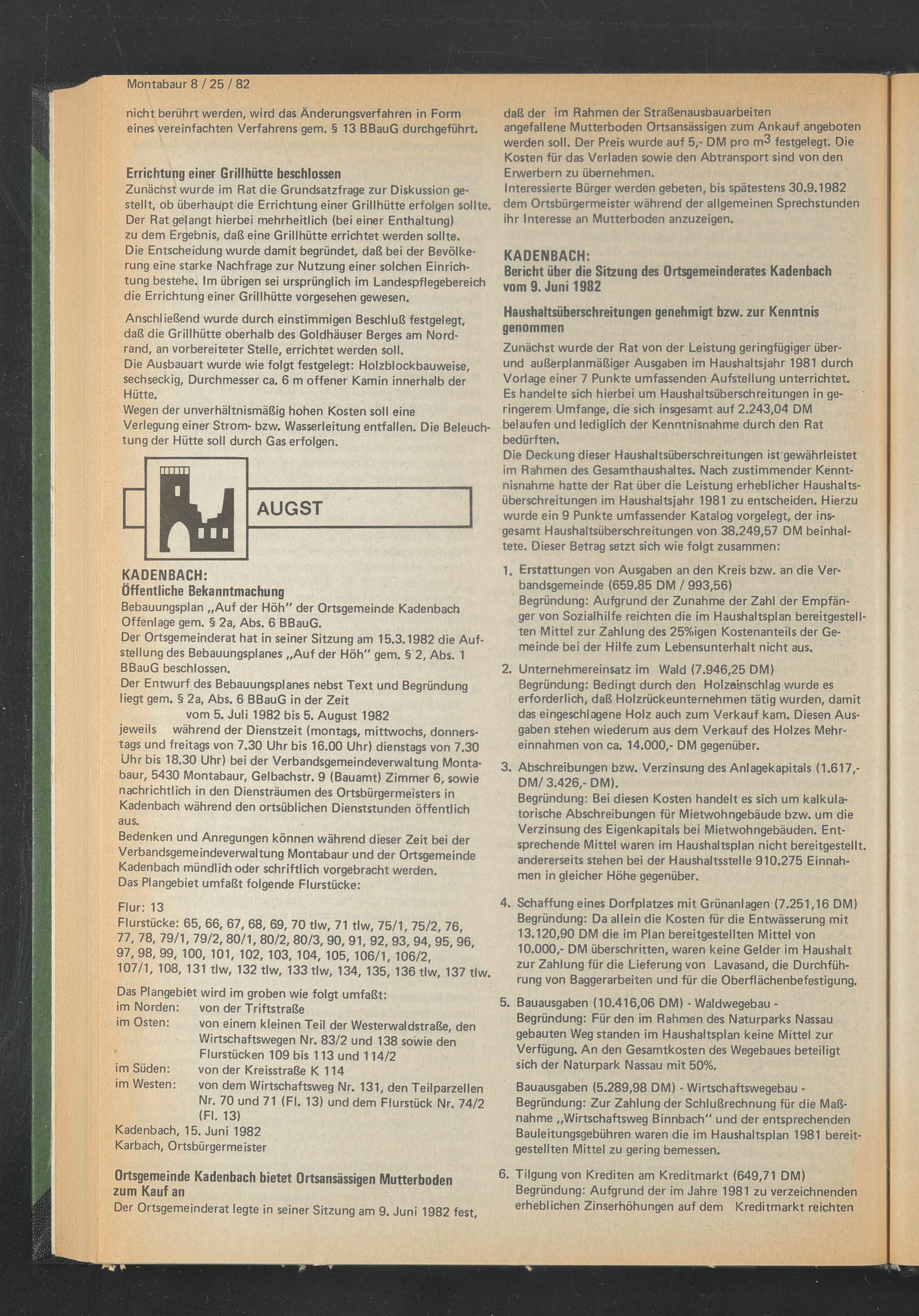 Montabaur 8 / 25 / 82

nicht berührt werden, wird das Änderungsverfahren in Form eines vereinfachten Verfahrens gem. § 13 BBauG durchgeführt.

Errichtung einer Grillhütte beschlossen
Zunächst wurde im Rat die Grundsatzfrage zur Diskussion gestellt, ob überhaupt die Errichtung einer Grillhütte erfolgen sollte. Der Rat gelangt hierbei mehrheitlich (bei einer Enthaltung) zu dem Ergebnis, daß eine Grillhütte errichtet werden sollte.
Die Entscheidung wurde damit begründet, daß bei der Bevölkerung eine starke Nachfrage zur Nutzung einer solchen Einrichtung bestehe. Im übrigen sei ursprünglich im Landespflegebereich die Errichtung einer Grillhütte vorgesehen gewesen.

Anschließend wurde durch einstimmigen Beschluß festgelegt, daß die Grillhütte oberhalb des Goldhäuser Berges am Nordrand, an vorbereiteter Stelle, errichtet werden soll.
Die Ausbauart wurde wie folgt festgelegt: Holzblockbauweise, sechseckig, Durchmesser ca. 6 m offener Kamin innerhalb der Hütte.
Wegen der unverhältnismäßig hohen Kosten soll eine Verlegung einer Strom- bzw. Wasserleitung entfallen. Die Beleuchtung der Hütte soll durch Gas erfolgen.

AUGST

KADENBACH:
Öffentliche Bekanntmachung
Bebauungsplan „Auf der Höh" der Ortsgemeinde Kadenbach Offenlage gem. § 2a, Abs. 6 BBauG.
Der Ortsgemeinderat hat in seiner Sitzung am 15.3.1982 die Aufstellung des Bebauungsplanes „Auf der Höh" gem. § 2, Abs. 1 BBauG beschlossen.
Der Entwurf des Bebauungsplanes nebst Text und Begründung liegt gem. § 2a, Abs. 6 BBauG in der Zeit
vom 5. Juli 1982 bis 5. August 1982
jeweils während der Dienstzeit (montags, mittwochs, donnerstags und freitags von 7.30 Uhr bis 16.00 Uhr) dienstags von 7.30 Uhr bis 18.30 Uhr) bei der Verbandsgemeindeverwaltung Montabaur, 5430 Montabaur, Gelbachstr. 9 (Bauamt) Zimmer 6, sowie nachrichtlich in den Diensträumen des Ortsbürgermeisters in Kadenbach während den ortsüblichen Dienststunden öffentlich aus.
Bedenken und Anregungen können während dieser Zeit bei der Verbandsgemeindeverwaltung Montabaur und der Ortsgemeinde Kadenbach mündlich oder schriftlich vorgebracht werden.
Das Plangebiet umfaßt folgende Flurstücke:

Flur: 13
Flurstücke: 65, 66, 67, 68, 69, 70 tlw, 71 tlw, 75/1, 75/2, 76, 77, 78, 79/1, 79/2, 80/1, 80/2, 80/3, 90, 91, 92, 93, 94, 95, 96, 97, 98, 99, 100, 101, 102, 103, 104, 105, 106/1, 106/2, 107/1, 108, 131 tlw, 132 tlw, 133 tlw, 134, 135, 136 tlw, 137 tlw.

Das Plangebiet wird im groben wie folgt umfaßt:
im Norden: von der Triftstraße
im Osten: von einem kleinen Teil der Westerwaldstraße, den Wirtschaftswegen Nr. 83/2 und 138 sowie den Flurstücken 109 bis 113 und 114/2
im Süden: von der Kreisstraße K 114
im Westen: von dem Wirtschaftsweg Nr. 131, den Teilparzellen Nr. 70 und 71 (Fl. 13) und dem Flurstück Nr. 74/2 (Fl. 13)
Kadenbach, 15. Juni 1982
Karbach, Ortsbürgermeister

Ortsgemeinde Kadenbach bietet Ortsansässigen Mutterboden zum Kauf an
Der Ortsgemeinderat legte in seiner Sitzung am 9. Juni 1982 fest, daß der im Rahmen der Straßenausbauarbeiten angefallene Mutterboden Ortsansässigen zum Ankauf angeboten werden soll. Der Preis wurde auf 5,- DM pro $m^3$ festgelegt. Die Kosten für das Verladen sowie den Abtransport sind von den Erwerbern zu übernehmen.
Interessierte Bürger werden gebeten, bis spätestens 30.9.1982 dem Ortsbürgermeister während der allgemeinen Sprechstunden ihr Interesse an Mutterboden anzuzeigen.

KADENBACH:
Bericht über die Sitzung des Ortsgemeinderates Kadenbach vom 9. Juni 1982

Haushaltsüberschreitungen genehmigt bzw. zur Kenntnis genommen
Zunächst wurde der Rat von der Leistung geringfügiger über- und außerplanmäßiger Ausgaben im Haushaltsjahr 1981 durch Vorlage einer 7 Punkte umfassenden Aufstellung unterrichtet. Es handelte sich hierbei um Haushaltsüberschreitungen in geringerem Umfange, die sich insgesamt auf 2.243,04 DM belaufen und lediglich der Kenntnisnahme durch den Rat bedürften.
Die Deckung dieser Haushaltsüberschreitungen ist gewährleistet im Rahmen des Gesamthaushaltes. Nach zustimmender Kenntnisnahme hatte der Rat über die Leistung erheblicher Haushaltsüberschreitungen im Haushaltsjahr 1981 zu entscheiden. Hierzu wurde ein 9 Punkte umfassender Katalog vorgelegt, der insgesamt Haushaltsüberschreitungen von 38.249,57 DM beinhaltete. Dieser Betrag setzt sich wie folgt zusammen:

1. Erstattungen von Ausgaben an den Kreis bzw. an die Verbandsgemeinde (659.85 DM / 993,56)
Begründung: Aufgrund der Zunahme der Zahl der Empfänger von Sozialhilfe reichten die im Haushaltsplan bereitgestellten Mittel zur Zahlung des 25%igen Kostenanteils der Gemeinde bei der Hilfe zum Lebensunterhalt nicht aus.

2. Unternehmereinsatz im Wald (7.946,25 DM)
Begründung: Bedingt durch den Holzeinschlag wurde es erforderlich, daß Holzrückeunternehmen tätig wurden, damit das eingeschlagene Holz auch zum Verkauf kam. Diesen Ausgaben stehen wiederum aus dem Verkauf des Holzes Mehreinnahmen von ca. 14.000,- DM gegenüber.

3. Abschreibungen bzw. Verzinsung des Anlagekapitals (1.617,- DM/ 3.426,- DM).
Begründung: Bei diesen Kosten handelt es sich um kalkulatorische Abschreibungen für Mietwohngebäude bzw. um die Verzinsung des Eigenkapitals bei Mietwohngebäuden. Entsprechende Mittel waren im Haushaltsplan nicht bereitgestellt. andererseits stehen bei der Haushaltsstelle 910.275 Einnahmen in gleicher Höhe gegenüber.

4. Schaffung eines Dorfplatzes mit Grünanlagen (7.251,16 DM)
Begründung: Da allein die Kosten für die Entwässerung mit 13.120,90 DM die im Plan bereitgestellten Mittel von 10.000,- DM überschritten, waren keine Gelder im Haushalt zur Zahlung für die Lieferung von Lavasand, die Durchführung von Baggerarbeiten und für die Oberflächenbefestigung.

5. Bauausgaben (10.416,06 DM) - Waldwegebau -
Begründung: Für den im Rahmen des Naturparks Nassau gebauten Weg standen im Haushaltsplan keine Mittel zur Verfügung. An den Gesamtkosten des Wegebaues beteiligt sich der Naturpark Nassau mit 50%.

Bauausgaben (5.289,98 DM) - Wirtschaftswegebau -
Begründung: Zur Zahlung der Schlußrechnung für die Maßnahme „Wirtschaftsweg Binnbach" und der entsprechenden Bauleitungsgebühren waren die im Haushaltsplan 1981 bereitgestellten Mittel zu gering bemessen.

6. Tilgung von Krediten am Kreditmarkt (649,71 DM)
Begründung: Aufgrund der im Jahre 1981 zu verzeichnenden erheblichen Zinserhöhungen auf dem Kreditmarkt reichten